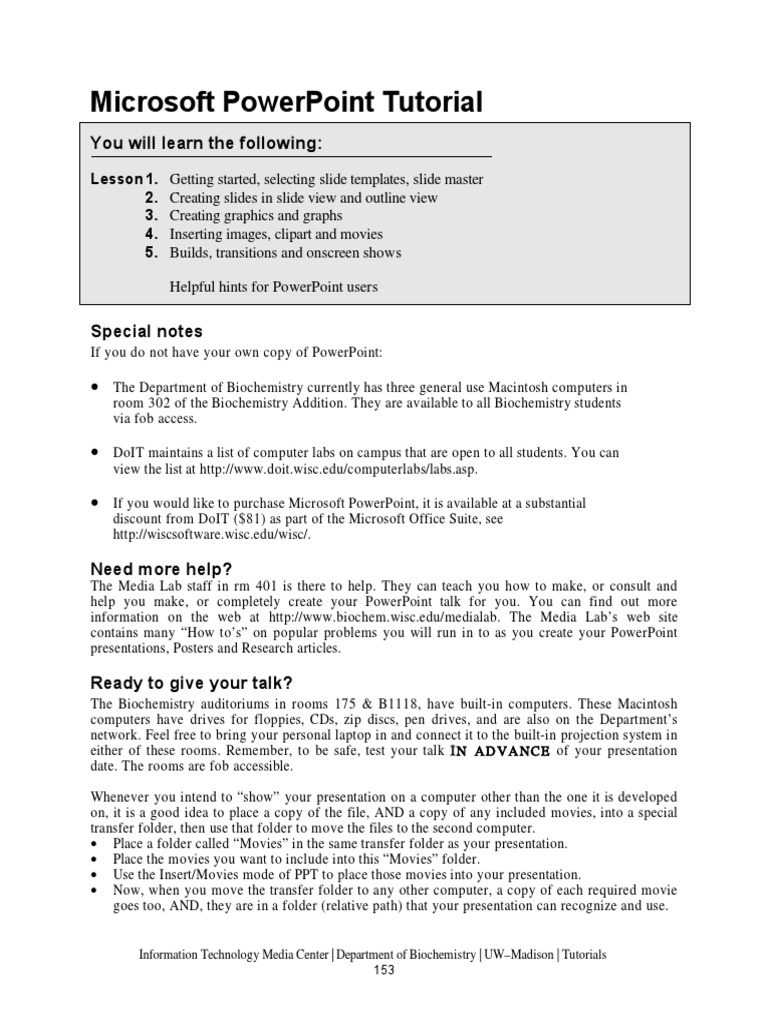 Microsoft PowerPoint Tutorial

You will learn the following:

Lesson 1. Getting started, selecting slide templates, slide master
2. Creating slides in slide view and outline view
3. Creating graphics and graphs
4. Inserting images, clipart and movies
5. Builds, transitions and onscreen shows

Helpful hints for PowerPoint users

Special notes

If you do not have your own copy of PowerPoint:

• The Department of Biochemistry currently has three general use Macintosh computers in room 302 of the Biochemistry Addition. They are available to all Biochemistry students via fob access.

• DoIT maintains a list of computer labs on campus that are open to all students. You can view the list at http://www.doit.wisc.edu/computerlabs/labs.asp.

• If you would like to purchase Microsoft PowerPoint, it is available at a substantial discount from DoIT ($81) as part of the Microsoft Office Suite, see http://wiscsoftware.wisc.edu/wisc/.

Need more help?

The Media Lab staff in rm 401 is there to help. They can teach you how to make, or consult and help you make, or completely create your PowerPoint talk for you. You can find out more information on the web at http://www.biochem.wisc.edu/medialab. The Media Lab's web site contains many "How to's" on popular problems you will run in to as you create your PowerPoint presentations, Posters and Research articles.

Ready to give your talk?

The Biochemistry auditoriums in rooms 175 & B1118, have built-in computers. These Macintosh computers have drives for floppies, CDs, zip discs, pen drives, and are also on the Department's network. Feel free to bring your personal laptop in and connect it to the built-in projection system in either of these rooms. Remember, to be safe, test your talk IN ADVANCE of your presentation date. The rooms are fob accessible.

Whenever you intend to "show" your presentation on a computer other than the one it is developed on, it is a good idea to place a copy of the file, AND a copy of any included movies, into a special transfer folder, then use that folder to move the files to the second computer.
• Place a folder called "Movies" in the same transfer folder as your presentation.
• Place the movies you want to include into this "Movies" folder.
• Use the Insert/Movies mode of PPT to place those movies into your presentation.
• Now, when you move the transfer folder to any other computer, a copy of each required movie goes too, AND, they are in a folder (relative path) that your presentation can recognize and use.

Information Technology Media Center | Department of Biochemistry | UW–Madison | Tutorials
153